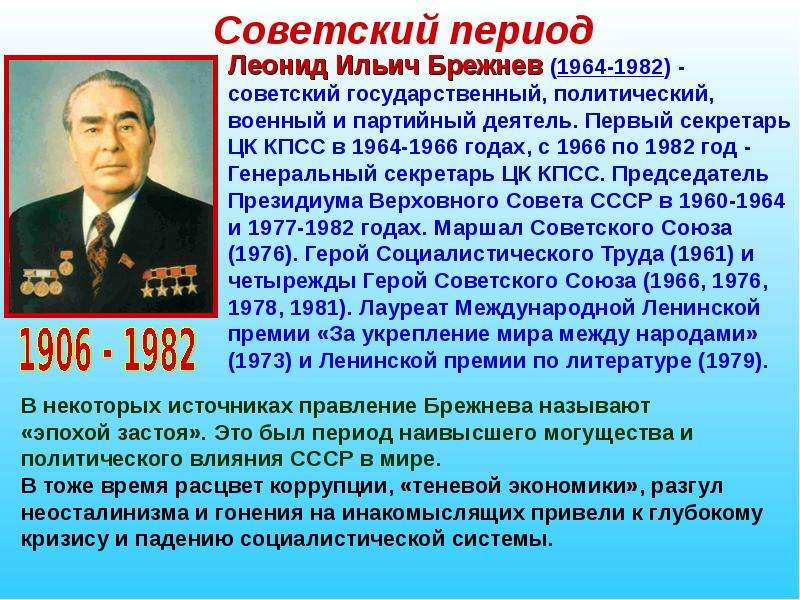 Советский период

Леонид Ильич Брежнев (1964-1982) - советский государственный, политический, военный и партийный деятель. Первый секретарь ЦК КПСС в 1964-1966 годах, с 1966 по 1982 год - Генеральный секретарь ЦК КПСС. Председатель Президиума Верховного Совета СССР в 1960-1964 и 1977-1982 годах. Маршал Советского Союза (1976). Герой Социалистического Труда (1961) и четырежды Герой Советского Союза (1966, 1976, 1978, 1981). Лауреат Международной Ленинской премии «За укрепление мира между народами» (1973) и Ленинской премии по литературе (1979).

1906 - 1982

В некоторых источниках правление Брежнева называют «эпохой застоя». Это был период наивысшего могущества и политического влияния СССР в мире.
В тоже время расцвет коррупции, «теневой экономики», разгул неосталинизма и гонения на инакомыслящих привели к глубокому кризису и падению социалистической системы.